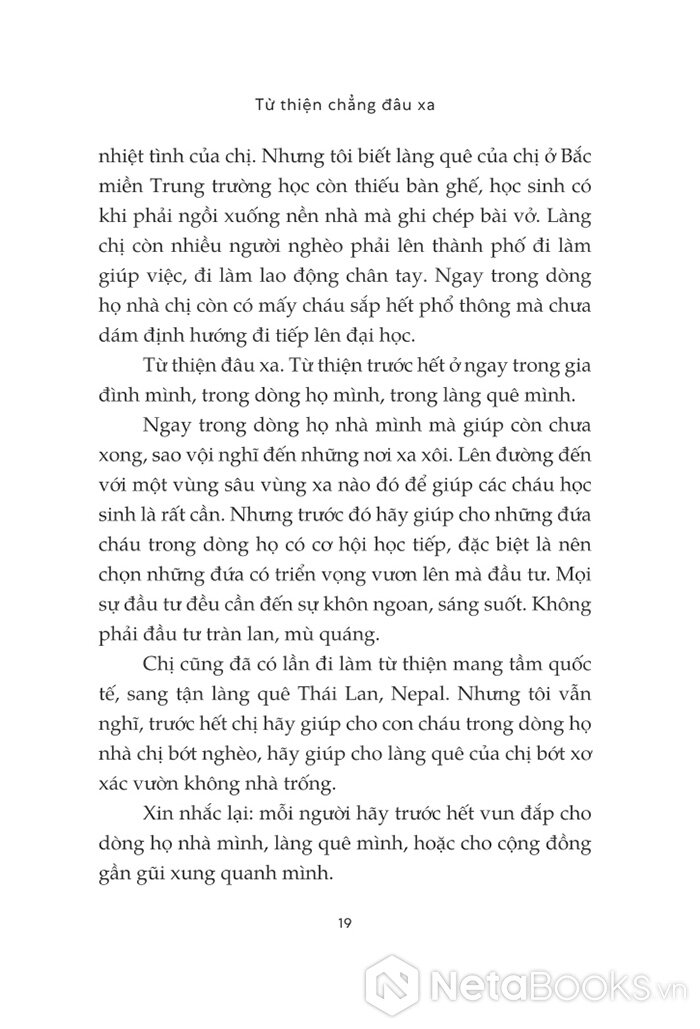 Từ thiện chẳng đâu xa

nhiệt tình của chị. Nhưng tôi biết làng quê của chị ở Bắc miền Trung trường học còn thiếu bàn ghế, học sinh có khi phải ngồi xuống nền nhà mà ghi chép bài vở. Làng chị còn nhiều người nghèo phải lên thành phố đi làm giúp việc, đi làm lao động chân tay. Ngay trong dòng họ nhà chị còn có mấy cháu sắp hết phổ thông mà chưa dám định hướng đi tiếp lên đại học.

Từ thiện đâu xa. Từ thiện trước hết ở ngay trong gia đình mình, trong dòng họ mình, trong làng quê mình.

Ngay trong dòng họ nhà mình mà giúp còn chưa xong, sao vội nghĩ đến những nơi xa xôi. Lên đường đến với một vùng sâu vùng xa nào đó để giúp các cháu học sinh là rất cần. Nhưng trước đó hãy giúp cho những đứa cháu trong dòng họ có cơ hội học tiếp, đặc biệt là nên chọn những đứa có triển vọng vươn lên mà đầu tư. Mọi sự đầu tư đều cần đến sự khôn ngoan, sáng suốt. Không phải đầu tư tràn lan, mù quáng.

Chị cũng đã có lần đi làm từ thiện mang tầm quốc tế, sang tận làng quê Thái Lan, Nepal. Nhưng tôi vẫn nghĩ, trước hết chị hãy giúp cho con cháu trong dòng họ nhà chị bớt nghèo, hãy giúp cho làng quê của chị bớt xơ xác vườn không nhà trống.

Xin nhắc lại: mỗi người hãy trước hết vun đắp cho dòng họ nhà mình, làng quê mình, hoặc cho cộng đồng gần gũi xung quanh mình.

19

NetaBooks.vn